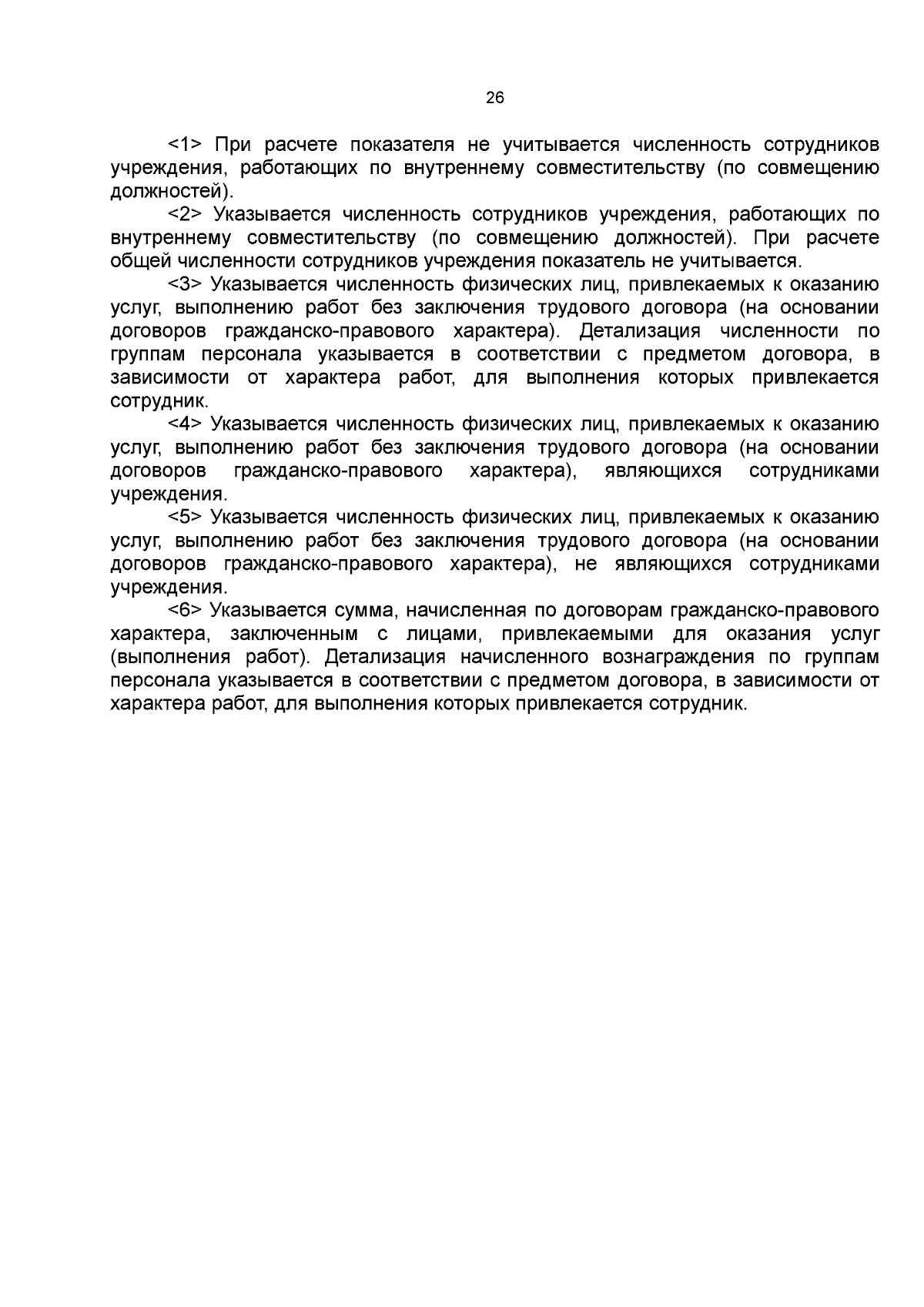 26

<1> При расчете показателя не учитывается численность сотрудников учреждения, работающих по внутреннему совместительству (по совмещению должностей).

<2> Указывается численность сотрудников учреждения, работающих по внутреннему совместительству (по совмещению должностей). При расчете общей численности сотрудников учреждения показатель не учитывается.

<3> Указывается численность физических лиц, привлекаемых к оказанию услуг, выполнению работ без заключения трудового договора (на основании договоров гражданско-правового характера). Детализация численности по группам персонала указывается в соответствии с предметом договора, в зависимости от характера работ, для выполнения которых привлекается сотрудник.

<4> Указывается численность физических лиц, привлекаемых к оказанию услуг, выполнению работ без заключения трудового договора (на основании договоров гражданско-правового характера), являющихся сотрудниками учреждения.

<5> Указывается численность физических лиц, привлекаемых к оказанию услуг, выполнению работ без заключения трудового договора (на основании договоров гражданско-правового характера), не являющихся сотрудниками учреждения.

<6> Указывается сумма, начисленная по договорам гражданско-правового характера, заключенным с лицами, привлекаемыми для оказания услуг (выполнения работ). Детализация начисленного вознаграждения по группам персонала указывается в соответствии с предметом договора, в зависимости от характера работ, для выполнения которых привлекается сотрудник.